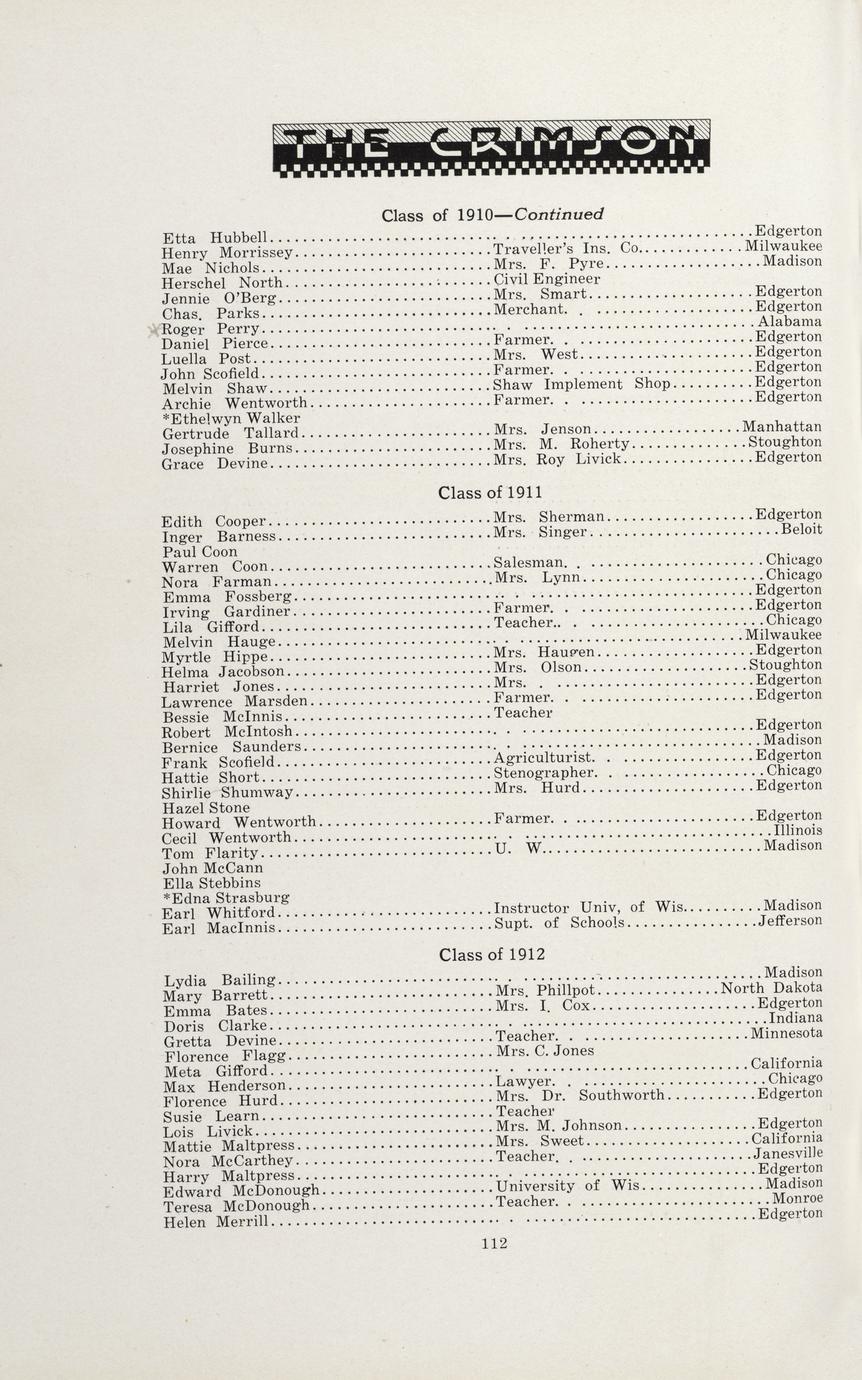 THE CRIMSON

Class of 1910—Continued

| | | |
|---|---|---|
| Etta Hubbell | | Edgerton |
| Henry Morrissey | Traveller's Ins. Co. | Milwaukee |
| Mae Nichols | Mrs. F. Pyre | Madison |
| Herschel North | Civil Engineer | |
| Jennie O'Berg | Mrs. Smart | Edgerton |
| Chas. Parks | Merchant. | Edgerton |
| Roger Perry | | Alabama |
| Daniel Pierce | Farmer. | Edgerton |
| Luella Post | Mrs. West | Edgerton |
| John Scofield | Farmer. | Edgerton |
| Melvin Shaw | Shaw Implement Shop | Edgerton |
| Archie Wentworth | Farmer. | Edgerton |
| *Ethelwyn Walker | | |
| Gertrude Tallard | Mrs. Jenson | Manhattan |
| Josephine Burns | Mrs. M. Roherty | Stoughton |
| Grace Devine | Mrs. Roy Livick | Edgerton |

Class of 1911

| | | |
|---|---|---|
| Edith Cooper | Mrs. Sherman | Edgerton |
| Inger Barness | Mrs. Singer | Beloit |
| Paul Coon | | |
| Warren Coon | Salesman. | Chicago |
| Nora Farman | Mrs. Lynn | Chicago |
| Emma Fossberg | | Edgerton |
| Irving Gardiner | Farmer. | Edgerton |
| Lila Gifford | Teacher. | Chicago |
| Melvin Hauge | | Milwaukee |
| Myrtle Hippe | Mrs. Haugen | Edgerton |
| Helma Jacobson | Mrs. Olson | Stoughton |
| Harriet Jones | Mrs. | Edgerton |
| Lawrence Marsden | Farmer. | Edgerton |
| Bessie McInnis | Teacher | |
| Robert McIntosh | | Edgerton |
| Bernice Saunders | | Madison |
| Frank Scofield | Agriculturist. | Edgerton |
| Hattie Short | Stenographer. | Chicago |
| Shirlie Shumway | Mrs. Hurd | Edgerton |
| Hazel Stone | | |
| Howard Wentworth | Farmer. | Edgerton |
| Cecil Wentworth | | Illinois |
| Tom Flarity | U. W. | Madison |
| John McCann | | |
| Ella Stebbins | | |
| *Edna Strasburg | | |
| Earl Whitford | Instructor Univ, of Wis. | Madison |
| Earl MacInnis | Supt. of Schools | Jefferson |

Class of 1912

| | | |
|---|---|---|
| Lydia Bailing | | Madison |
| Mary Barrett | Mrs. Phillpot | North Dakota |
| Emma Bates | Mrs. I. Cox | Edgerton |
| Doris Clarke | | Indiana |
| Gretta Devine | Teacher. | Minnesota |
| Florence Flagg | Mrs. C. Jones | |
| Meta Gifford | | California |
| Max Henderson | Lawyer. | Chicago |
| Florence Hurd | Mrs. Dr. Southworth | Edgerton |
| Susie Learn | Teacher | |
| Lois Livick | Mrs. M. Johnson | Edgerton |
| Mattie Maltpress | Mrs. Sweet | California |
| Nora McCarthey | Teacher. | Janesville |
| Harry Maltpress | | Edgerton |
| Edward McDonough | University of Wis. | Madison |
| Teresa McDonough | Teacher. | Monroe |
| Helen Merrill | | Edgerton |

112